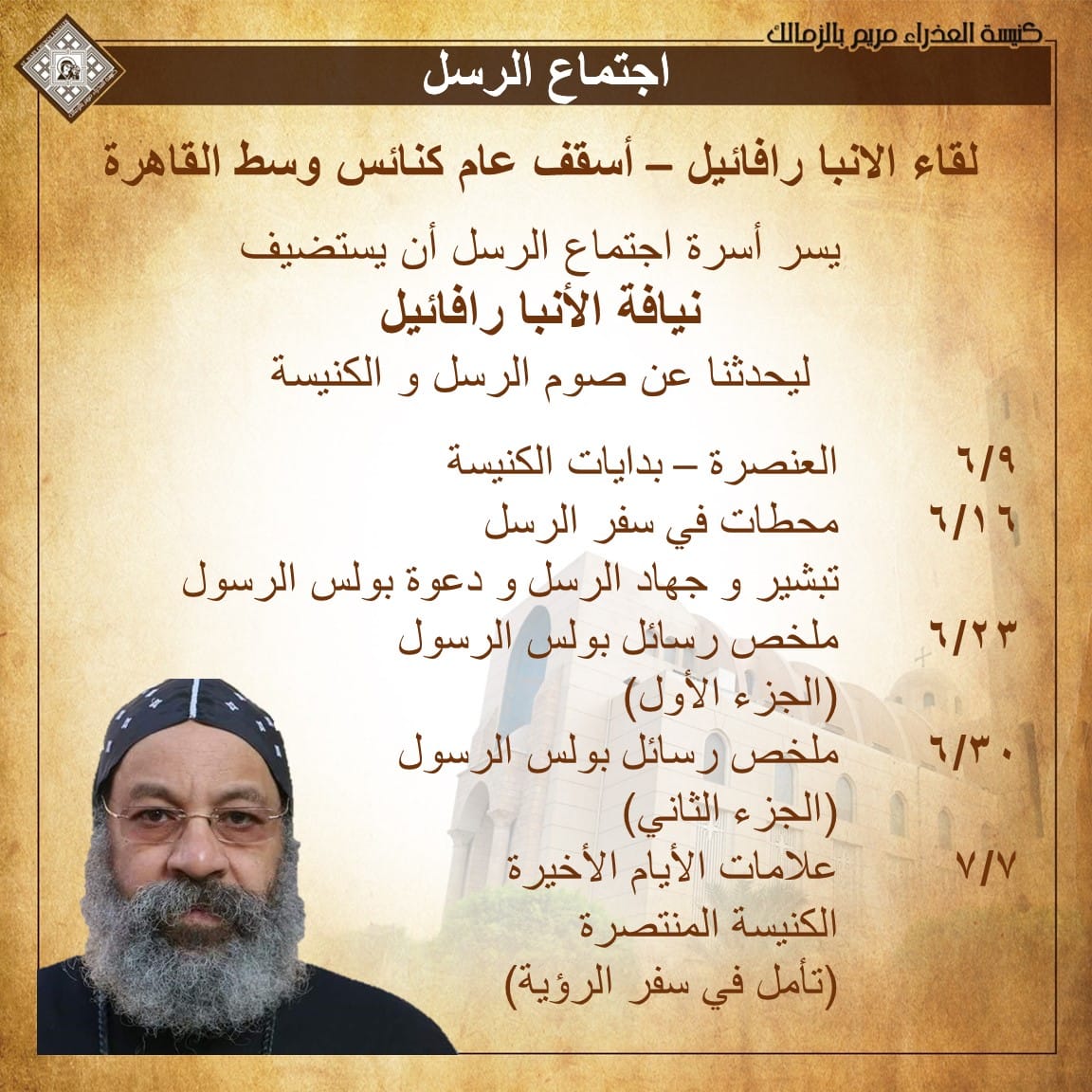 كنيسة العذراء مريم بالزمالك

اجتماع الرسل

لقاء الانبا رافائيل – أسقف عام كنائس وسط القاهرة

يسر أسرة اجتماع الرسل أن يستضيف

نيافة الأنبا رافائيل

ليحدثنا عن صوم الرسل و الكنيسة

٦/٩ العنصرة – بدايات الكنيسة

٦/١٦ محطات في سفر الرسل
تبشير و جهاد الرسل و دعوة بولس الرسول

٦/٢٣ ملخص رسائل بولس الرسول
(الجزء الأول)

٦/٣٠ ملخص رسائل بولس الرسول
(الجزء الثاني)

٧/٧ علامات الأيام الأخيرة
الكنيسة المنتصرة
(تأمل في سفر الرؤية)